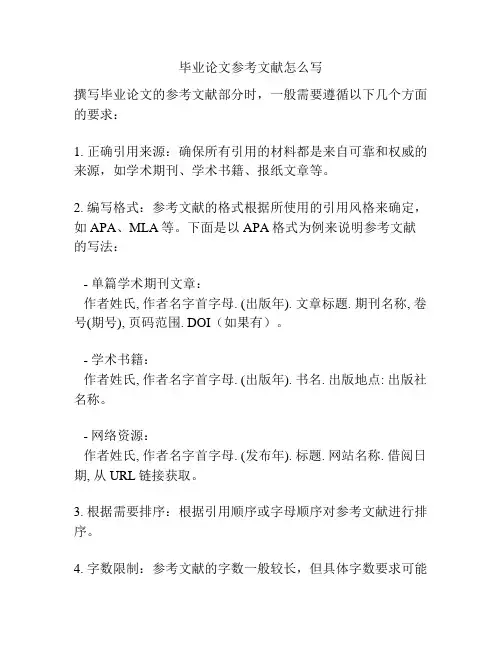 毕业论文参考文献怎么写

撰写毕业论文的参考文献部分时，一般需要遵循以下几个方面的要求：

1. 正确引用来源：确保所有引用的材料都是来自可靠和权威的来源，如学术期刊、学术书籍、报纸文章等。

2. 编写格式：参考文献的格式根据所使用的引用风格来确定，如 APA、MLA 等。下面是以 APA 格式为例来说明参考文献的写法：

- 单篇学术期刊文章：
作者姓氏, 作者名字首字母. (出版年). 文章标题. 期刊名称, 卷号(期号), 页码范围. DOI（如果有）。

- 学术书籍：
作者姓氏, 作者名字首字母. (出版年). 书名. 出版地点: 出版社名称。

- 网络资源：
作者姓氏, 作者名字首字母. (发布年). 标题. 网站名称. 借阅日期, 从 URL 链接获取。

3. 根据需要排序：根据引用顺序或字母顺序对参考文献进行排序。

4. 字数限制：参考文献的字数一般较长，但具体字数要求可能